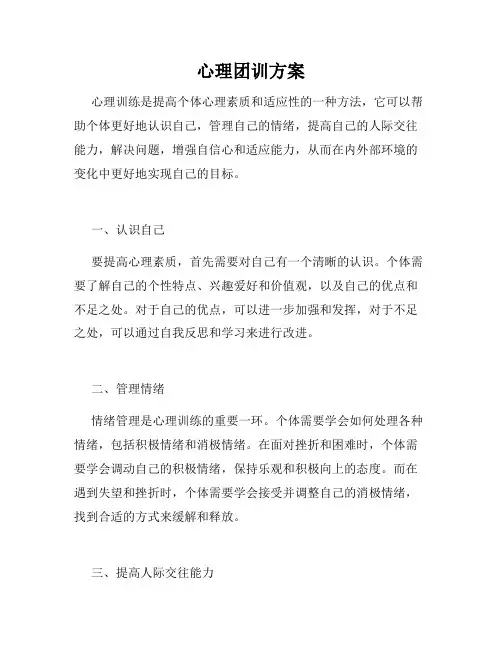 心理团训方案

心理训练是提高个体心理素质和适应性的一种方法，它可以帮助个体更好地认识自己，管理自己的情绪，提高自己的人际交往能力，解决问题，增强自信心和适应能力，从而在内外部环境的变化中更好地实现自己的目标。

一、认识自己

要提高心理素质，首先需要对自己有一个清晰的认识。个体需要了解自己的个性特点、兴趣爱好和价值观，以及自己的优点和不足之处。对于自己的优点，可以进一步加强和发挥，对于不足之处，可以通过自我反思和学习来进行改进。

二、管理情绪

情绪管理是心理训练的重要一环。个体需要学会如何处理各种情绪，包括积极情绪和消极情绪。在面对挫折和困难时，个体需要学会调动自己的积极情绪，保持乐观和积极向上的态度。而在遇到失望和挫折时，个体需要学会接受并调整自己的消极情绪，找到合适的方式来缓解和释放。

三、提高人际交往能力